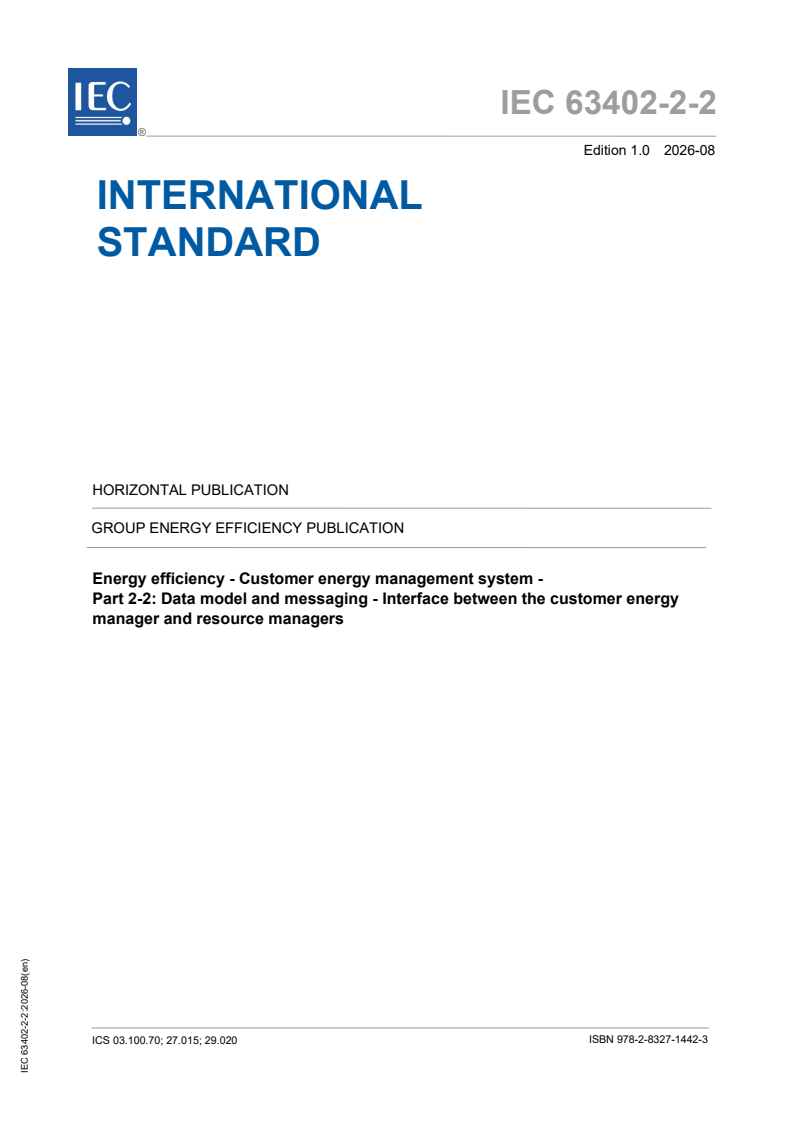 IEC ®

IEC 63402-2-2

Edition 1.0 2026-08

INTERNATIONAL STANDARD

HORIZONTAL PUBLICATION

GROUP ENERGY EFFICIENCY PUBLICATION

Energy efficiency - Customer energy management system - Part 2-2: Data model and messaging - Interface between the customer energy manager and resource managers

IEC 63402-2-2:2026-08(en)

ICS 03.100.70; 27.015; 29.020

ISBN 978-2-8327-1442-3